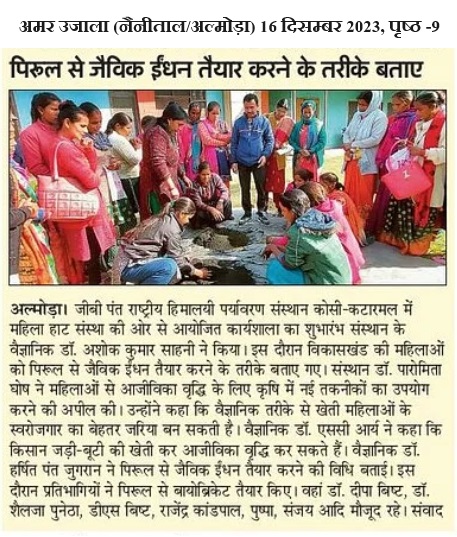 अमर उजाला (नैनीताल/अल्मोड़ा) 16 दिसम्बर 2023, पृष्ठ -9

पिरूल से जैविक ईंधन तैयार करने के तरीके बताए

अल्मोड़ा। जीबी पंत राष्ट्रीय हिमालयी पर्यावरण संस्थान कोसी-कटारमल में महिला हाट संस्था की ओर से आयोजित कार्यशाला का शुभारंभ संस्थान के वैज्ञानिक डॉ. अशोक कुमार साहनी ने किया। इस दौरान विकासखंड की महिलाओं को पिरूल से जैविक ईंधन तैयार करने के तरीके बताए गए। संस्थान डॉ. पारोमिता घोष ने महिलाओं से आजीविका वृद्धि के लिए कृषि में नई तकनीकों का उपयोग करने की अपील की। उन्होंने कहा कि वैज्ञानिक तरीके से खेती महिलाओं के स्वरोजगार का बेहतर जरिया बन सकती है। वैज्ञानिक डॉ. एससी आर्य ने कहा कि किसान जड़ी-बूटी की खेती कर आजीविका वृद्धि कर सकते हैं। वैज्ञानिक डॉ. हर्षित पंत जुगरान ने पिरूल से जैविक ईंधन तैयार करने की विधि बताई। इस दौरान प्रतिभागियों ने पिरूल से बायोब्रिकेट तैयार किए। वहां डॉ. दीपा बिष्ट, डॉ. शैलजा पुनेठा, डीएस बिष्ट, राजेंद्र कांडपाल, पुष्पा, संजय आदि मौजूद रहे। संवाद